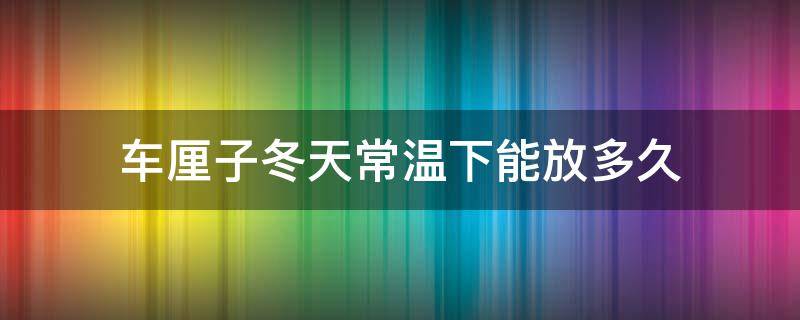 车厘子冬天常温下能放多久